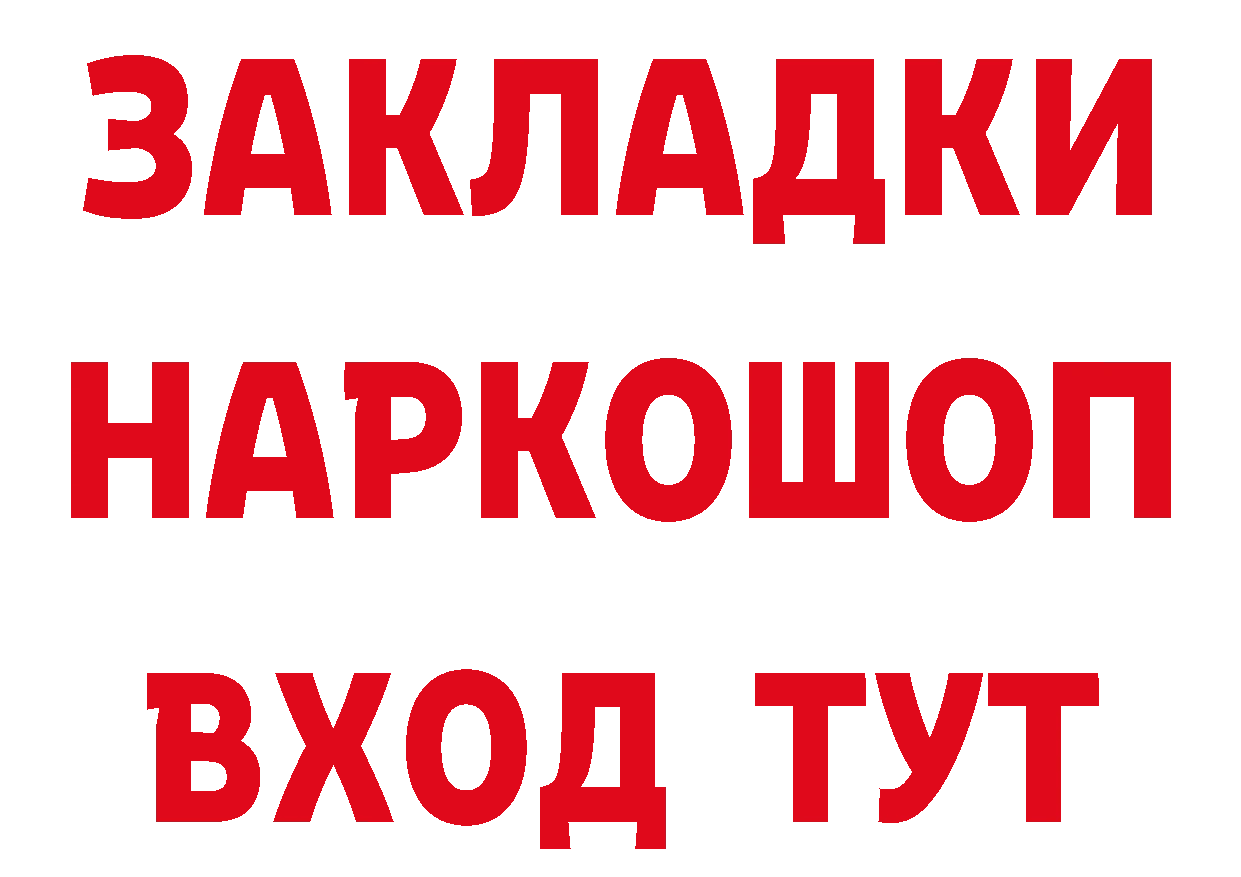 ЗАКЛАДКИ НАРКОШОП
ВХОД ТУТ